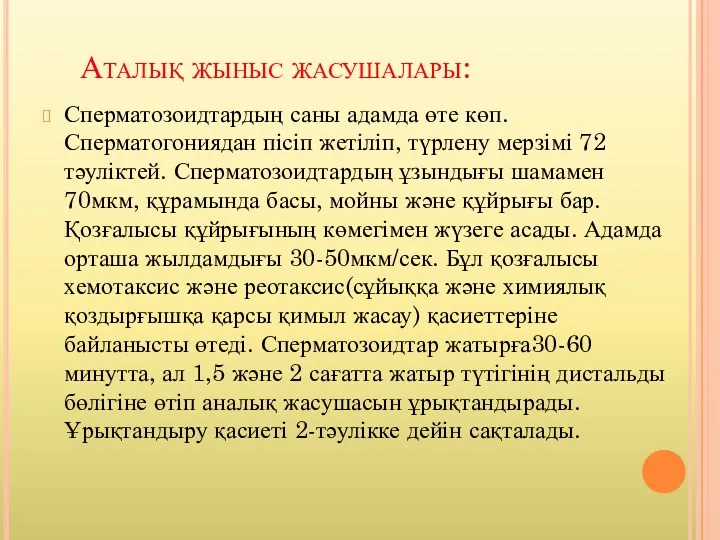 Аталық жыныс жасушалары:

Сперматозоидтардың саны адамда өте көп. Сперматогониядан пісіп жетіліп, түрлену мерзімі 72 тәуліктей. Сперматозоидтардың ұзындығы шамамен 70мкм, құрамында басы, мойны және құйрығы бар. Қозғалысы құйрығының көмегімен жүзеге асады. Адамда орташа жылдамдығы 30-50мкм/сек. Бұл қозғалысы хемотаксис және реотаксис(сұйыққа және химиялық қоздырғышқа қарсы қимыл жасау) қасиеттеріне байланысты өтеді. Сперматозоидтар жатырға30-60 минутта, ал 1,5 және 2 сағатта жатыр түтігінің дистальды бөлігіне өтіп аналық жасушасын ұрықтандырады. Ұрықтандыру қасиеті 2-тәулікке дейін сақталады.